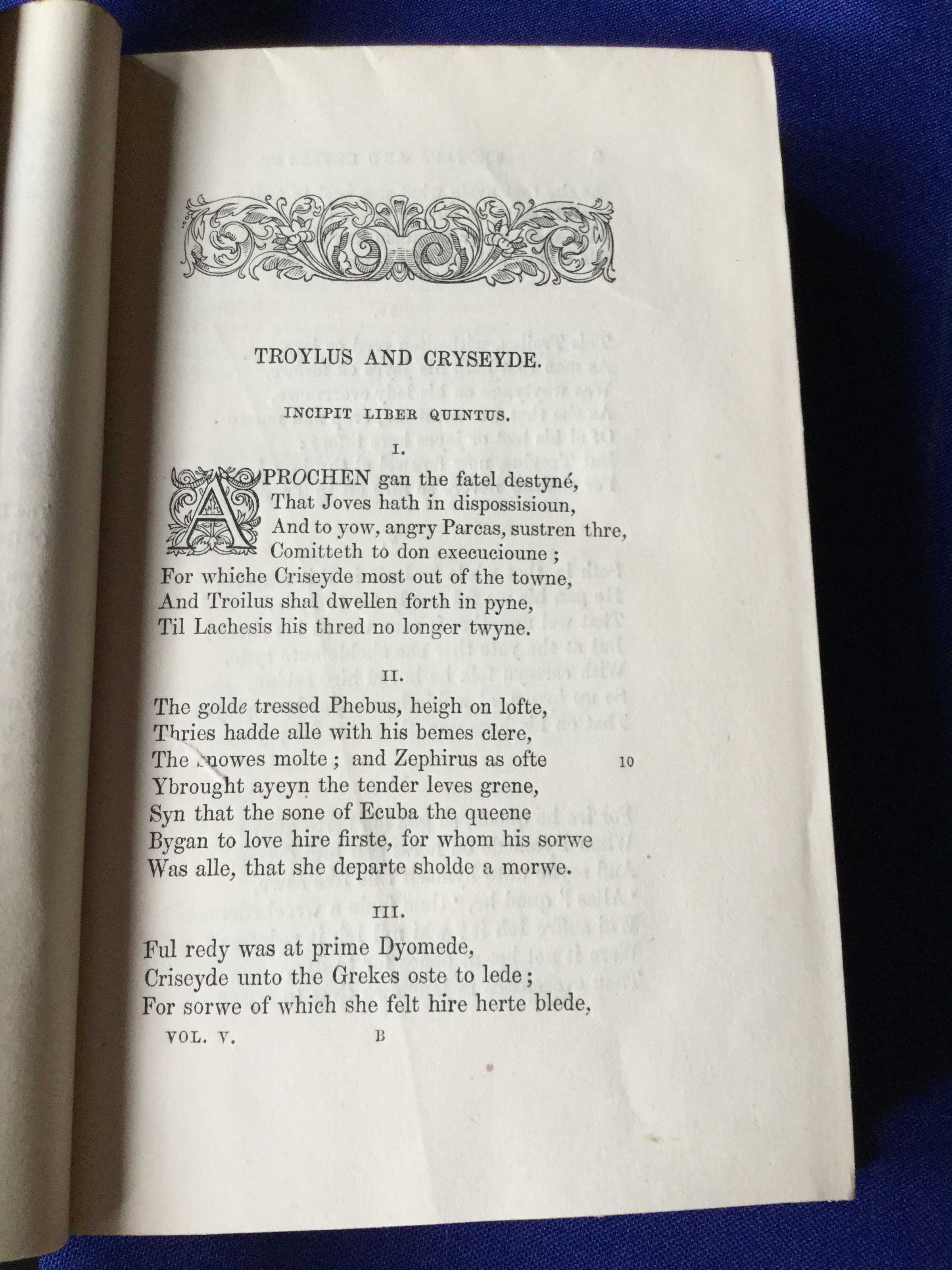 TROYLUS AND CRYSEYDE.

INCIPIT LIBER QUINTUS.

I.

APROCHEN gan the fatel destyné,
That Joves hath in dispossisioun,
And to yow, angry Parcas, sustren thre,
Comitteth to don execucioune;
For whiche Criseyde most out of the towne,
And Troilus shal dwellen forth in pyne,
Til Lachesis his thred no longer twyne.

II.

The golde tressed Phebus, heigh on lofte,
Thries hadde alle with his bemes clere,
The snowes molte; and Zephirus as ofte 10
Ybrought ayeyn the tender leves grene,
Syn that the sone of Ecuba the queene
Bygan to love hire firste, for whom his sorwe
Was alle, that she departe sholde a morwe.

III.

Ful redy was at prime Dyomede,
Criseyde unto the Grekes oste to lede;
For sorwe of which she felt hire herte blede,

VOL. V. B